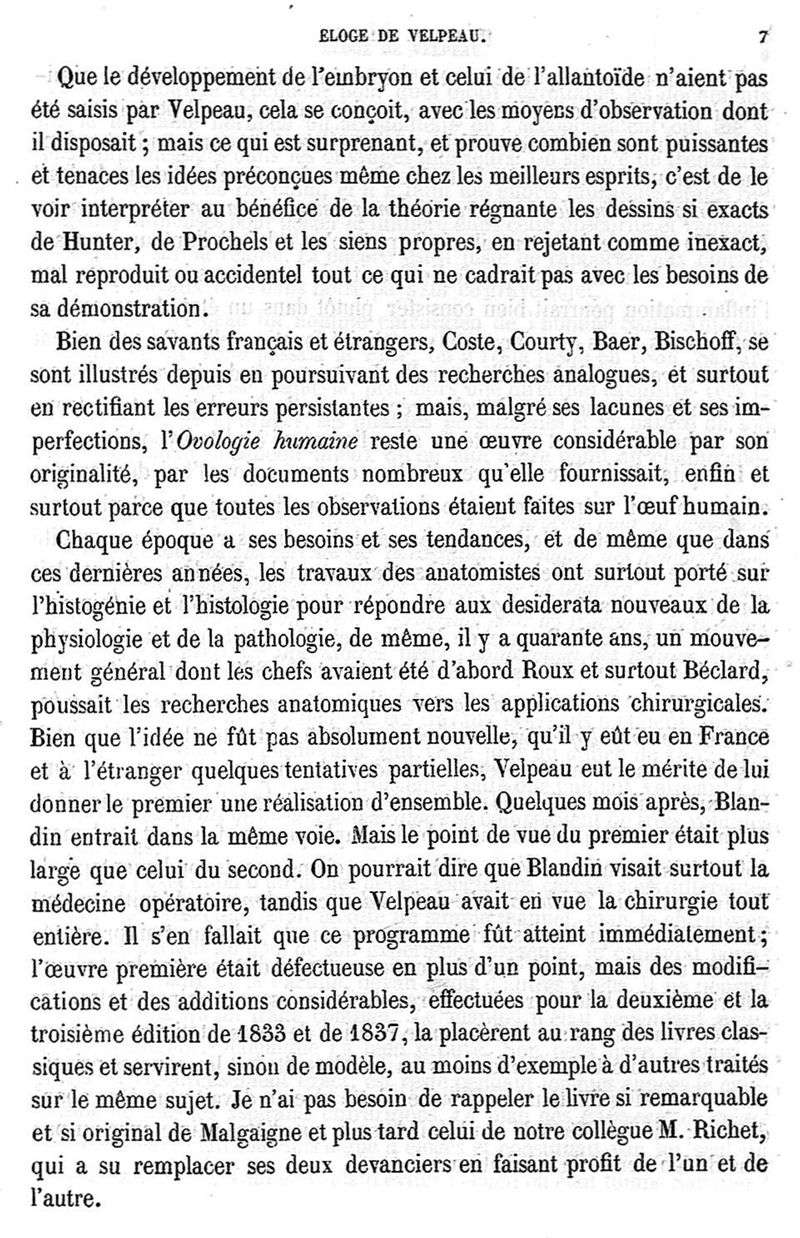 ÉLOGE DE VELPEAU. 7

Que le développement de l'embryon et celui de l'allantoïde n'aient pas été saisis par Velpeau, cela se conçoit, avec les moyens d'observation dont il disposait ; mais ce qui est surprenant, et prouve combien sont puissantes et tenaces les idées préconçues même chez les meilleurs esprits, c'est de le voir interpréter au bénéfice de la théorie régnante les dessins si exacts de Hunter, de Prochels et les siens propres, en rejetant comme inexact, mal reproduit ou accidentel tout ce qui ne cadrait pas avec les besoins de sa démonstration.

Bien des savants français et étrangers, Coste, Courty, Baer, Bischoff, se sont illustrés depuis en poursuivant des recherches analogues, et surtout en rectifiant les erreurs persistantes ; mais, malgré ses lacunes et ses imperfections, l'Ovologie humaine reste une œuvre considérable par son originalité, par les documents nombreux qu'elle fournissait, enfin et surtout parce que toutes les observations étaient faites sur l'œuf humain.

Chaque époque a ses besoins et ses tendances, et de même que dans ces dernières années, les travaux des anatomistes ont surtout porté sur l'histogénie et l'histologie pour répondre aux desiderata nouveaux de la physiologie et de la pathologie, de même, il y a quarante ans, un mouvement général dont les chefs avaient été d'abord Roux et surtout Béclard, poussait les recherches anatomiques vers les applications chirurgicales. Bien que l'idée ne fût pas absolument nouvelle, qu'il y eût eu en France et à l'étranger quelques tentatives partielles, Velpeau eut le mérite de lui donner le premier une réalisation d'ensemble. Quelques mois après, Blandin entrait dans la même voie. Mais le point de vue du premier était plus large que celui du second. On pourrait dire que Blandin visait surtout la médecine opératoire, tandis que Velpeau avait en vue la chirurgie tout entière. Il s'en fallait que ce programme fût atteint immédiatement ; l'œuvre première était défectueuse en plus d'un point, mais des modifications et des additions considérables, effectuées pour la deuxième et la troisième édition de 1833 et de 1837, la placèrent au rang des livres classiques et servirent, sinon de modèle, au moins d'exemple à d'autres traités sur le même sujet. Je n'ai pas besoin de rappeler le livre si remarquable et si original de Malgaigne et plus tard celui de notre collègue M. Richet, qui a su remplacer ses deux devanciers en faisant profit de l'un et de l'autre.